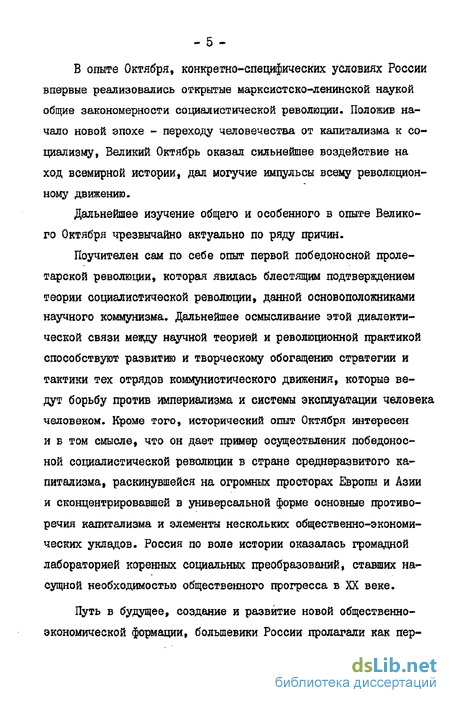 - 5 -

В опыте Октября, конкретно-специфических условиях России впервые реализовались открытые марксистско-ленинской наукой общие закономерности социалистической революции. Положив начало новой эпохе - переходу человечества от капитализма к социализму, Великий Октябрь оказал сильнейшее воздействие на ход всемирной истории, дал могучие импульсы всему революционному движению.

Дальнейшее изучение общего и особенного в опыте Великого Октября чрезвычайно актуально по ряду причин.

Поучителен сам по себе опыт первой победоносной пролетарской революции, которая явилась блестящим подтверждением теории социалистической революции, данной основоположниками научного коммунизма. Дальнейшее осмысливание этой диалектической связи между научной теорией и революционной практикой способствуют развитию и творческому обогащению стратегии и тактики тех отрядов коммунистического движения, которые ведут борьбу против империализма и системы эксплуатации человека человеком. Кроме того, исторический опыт Октября интересен и в том смысле, что он дает пример осуществления победоносной социалистической революции в стране среднеразвитого капитализма, раскинувшейся на огромных просторах Европы и Азии и сконцентрировавшей в универсальной форме основные противоречия капитализма и элементы нескольких общественно-экономических укладов. Россия по воле истории оказалась громадной лабораторией коренных социальных преобразований, ставших насущной необходимостью общественного прогресса в XX веке.

Путь в будущее, создание и развитие новой общественно-экономической формации, большевики России пролагали как пер-

dsLib.net
библиотека диссертаций